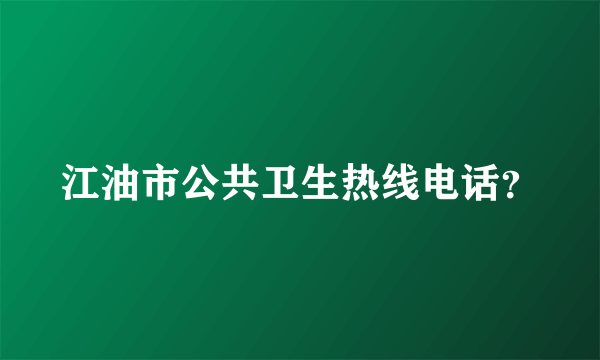 江油市公共卫生热线电话?